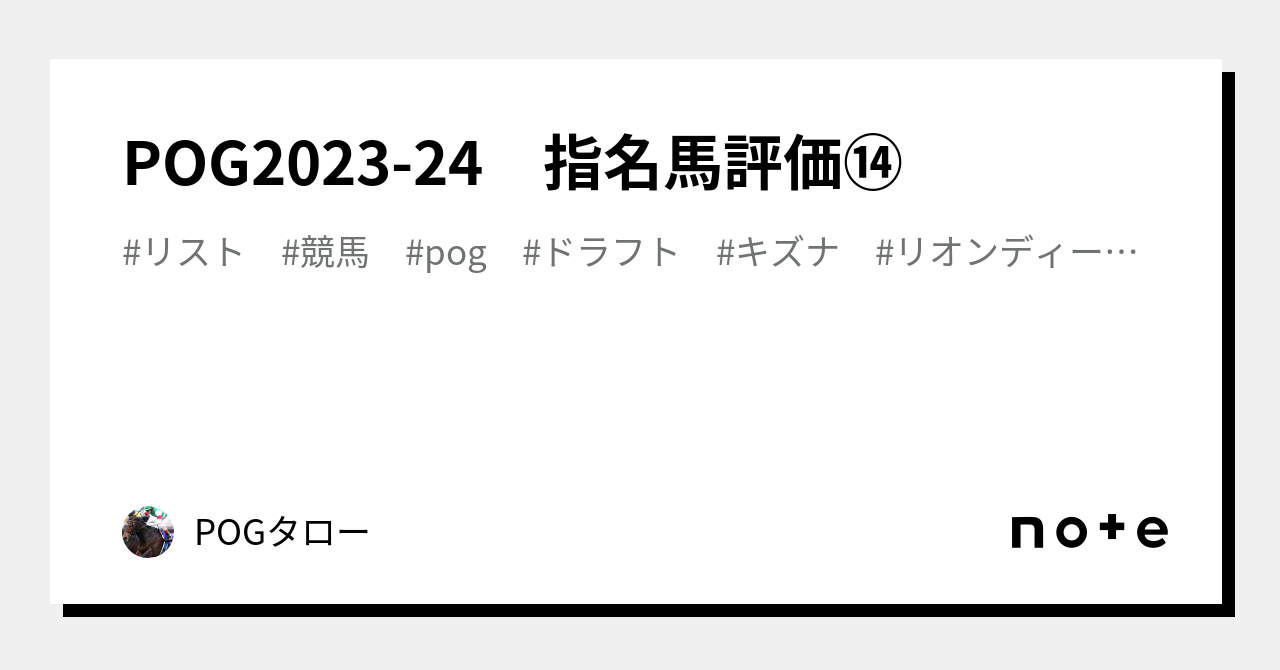 POG2023-24　指名馬評価⑭

#リスト　#競馬　#pog　#ドラフト　#キズナ　#リオンディー…

POGタロー

note